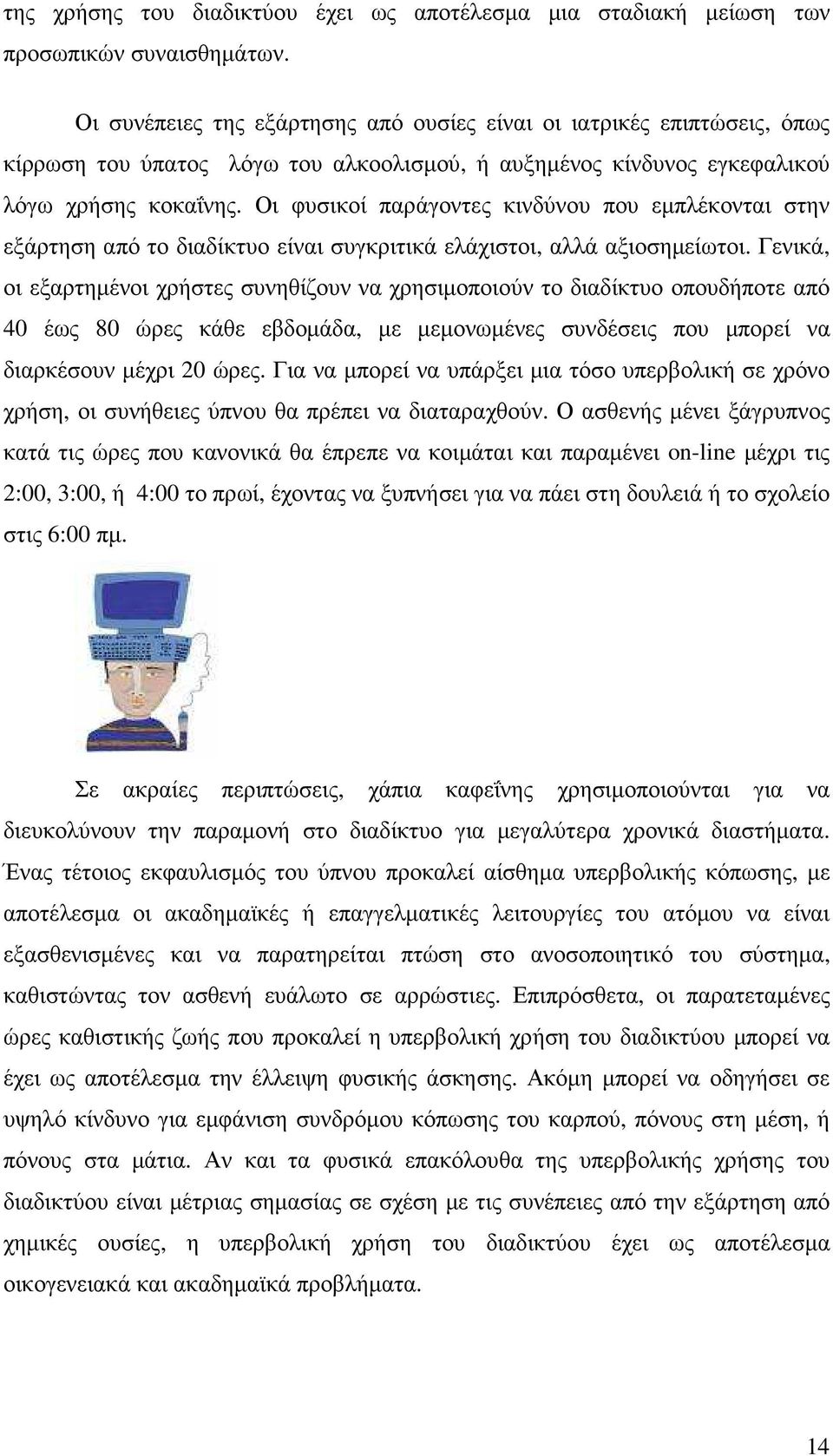 της χρήσης του διαδικτύου έχει ως αποτέλεσμα μια σταδιακή μείωση των προσωπικών συναισθημάτων.

Οι συνέπειες της εξάρτησης από ουσίες είναι οι ιατρικές επιπτώσεις, όπως κίρρωση του ύπατος λόγω του αλκοολισμού, ή αυξημένος κίνδυνος εγκεφαλικού λόγω χρήσης κοκαΐνης. Οι φυσικοί παράγοντες κινδύνου που εμπλέκονται στην εξάρτηση από το διαδίκτυο είναι συγκριτικά ελάχιστοι, αλλά αξιοσημείωτοι. Γενικά, οι εξαρτημένοι χρήστες συνηθίζουν να χρησιμοποιούν το διαδίκτυο οπουδήποτε από 40 έως 80 ώρες κάθε εβδομάδα, με μεμονωμένες συνδέσεις που μπορεί να διαρκέσουν μέχρι 20 ώρες. Για να μπορεί να υπάρξει μια τόσο υπερβολική σε χρόνο χρήση, οι συνήθειες ύπνου θα πρέπει να διαταραχθούν. Ο ασθενής μένει ξάγρυπνος κατά τις ώρες που κανονικά θα έπρεπε να κοιμάται και παραμένει on-line μέχρι τις 2:00, 3:00, ή 4:00 το πρωί, έχοντας να ξυπνήσει για να πάει στη δουλειά ή το σχολείο στις 6:00 πμ.

Σε ακραίες περιπτώσεις, χάπια καφεΐνης χρησιμοποιούνται για να διευκολύνουν την παραμονή στο διαδίκτυο για μεγαλύτερα χρονικά διαστήματα. Ένας τέτοιος εκφαυλισμός του ύπνου προκαλεί αίσθημα υπερβολικής κόπωσης, με αποτέλεσμα οι ακαδημαϊκές ή επαγγελματικές λειτουργίες του ατόμου να είναι εξασθενισμένες και να παρατηρείται πτώση στο ανοσοποιητικό του σύστημα, καθιστώντας τον ασθενή ευάλωτο σε αρρώστιες. Επιπρόσθετα, οι παρατεταμένες ώρες καθιστικής ζωής που προκαλεί η υπερβολική χρήση του διαδικτύου μπορεί να έχει ως αποτέλεσμα την έλλειψη φυσικής άσκησης. Ακόμη μπορεί να οδηγήσει σε υψηλό κίνδυνο για εμφάνιση συνδρόμου κόπωσης του καρπού, πόνους στη μέση, ή πόνους στα μάτια. Αν και τα φυσικά επακόλουθα της υπερβολικής χρήσης του διαδικτύου είναι μέτριας σημασίας σε σχέση με τις συνέπειες από την εξάρτηση από χημικές ουσίες, η υπερβολική χρήση του διαδικτύου έχει ως αποτέλεσμα οικογενειακά και ακαδημαϊκά προβλήματα.

14